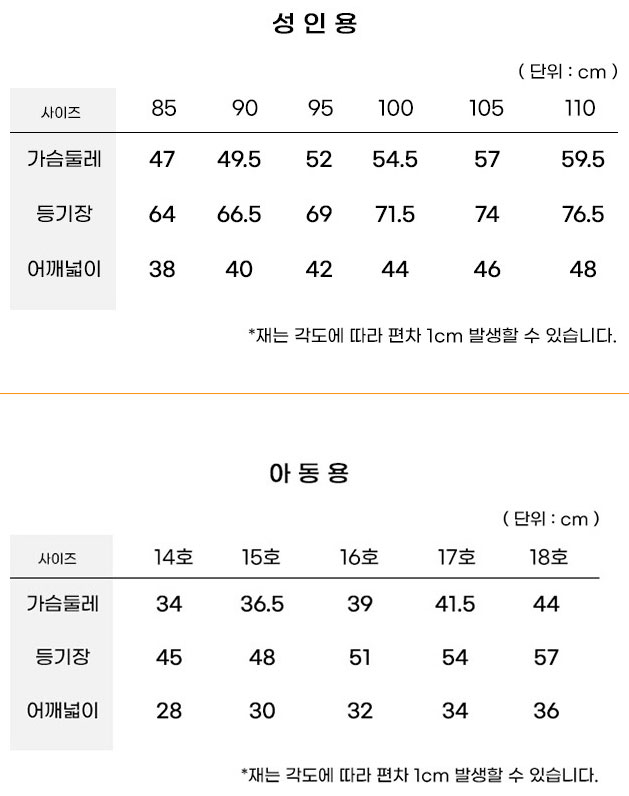 성 인 용

( 단위 : cm )

| 사이즈 | 85 | 90 | 95 | 100 | 105 | 110 |
|---|---|---|---|---|---|---|
| 가슴둘레 | 47 | 49.5 | 52 | 54.5 | 57 | 59.5 |
| 등기장 | 64 | 66.5 | 69 | 71.5 | 74 | 76.5 |
| 어깨넓이 | 38 | 40 | 42 | 44 | 46 | 48 |

*재는 각도에 따라 편차 1cm 발생할 수 있습니다.

아 동 용

( 단위 : cm )

| 사이즈 | 14호 | 15호 | 16호 | 17호 | 18호 |
|---|---|---|---|---|---|
| 가슴둘레 | 34 | 36.5 | 39 | 41.5 | 44 |
| 등기장 | 45 | 48 | 51 | 54 | 57 |
| 어깨넓이 | 28 | 30 | 32 | 34 | 36 |

*재는 각도에 따라 편차 1cm 발생할 수 있습니다.